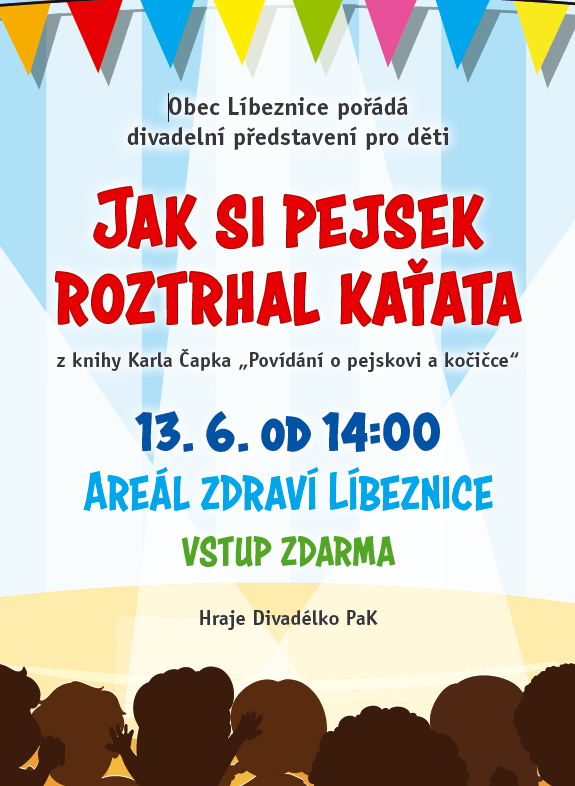 Obec Líbeznice pořádá
divadelní představení pro děti

JAK SI PEJSEK
ROZTRHAL KAŤATA

z knihy Karla Čapka „Povídání o pejskovi a kočičce“

13. 6. OD 14:00
AREÁL ZDRAVÍ LÍBEZNICE
VSTUP ZDARMA

Hraje Divadélko PaK